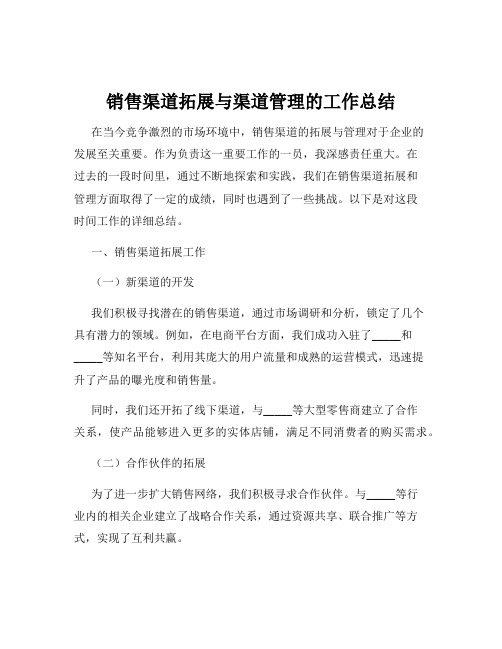 销售渠道拓展与渠道管理的工作总结

在当今竞争激烈的市场环境中，销售渠道的拓展与管理对于企业的发展至关重要。作为负责这一重要工作的一员，我深感责任重大。在过去的一段时间里，通过不断地探索和实践，我们在销售渠道拓展和管理方面取得了一定的成绩，同时也遇到了一些挑战。以下是对这段时间工作的详细总结。

一、销售渠道拓展工作

（一）新渠道的开发

我们积极寻找潜在的销售渠道，通过市场调研和分析，锁定了几个具有潜力的领域。例如，在电商平台方面，我们成功入驻了_____和_____等知名平台，利用其庞大的用户流量和成熟的运营模式，迅速提升了产品的曝光度和销售量。

同时，我们还开拓了线下渠道，与_____等大型零售商建立了合作关系，使产品能够进入更多的实体店铺，满足不同消费者的购买需求。

（二）合作伙伴的拓展

为了进一步扩大销售网络，我们积极寻求合作伙伴。与_____等行业内的相关企业建立了战略合作关系，通过资源共享、联合推广等方式，实现了互利共赢。